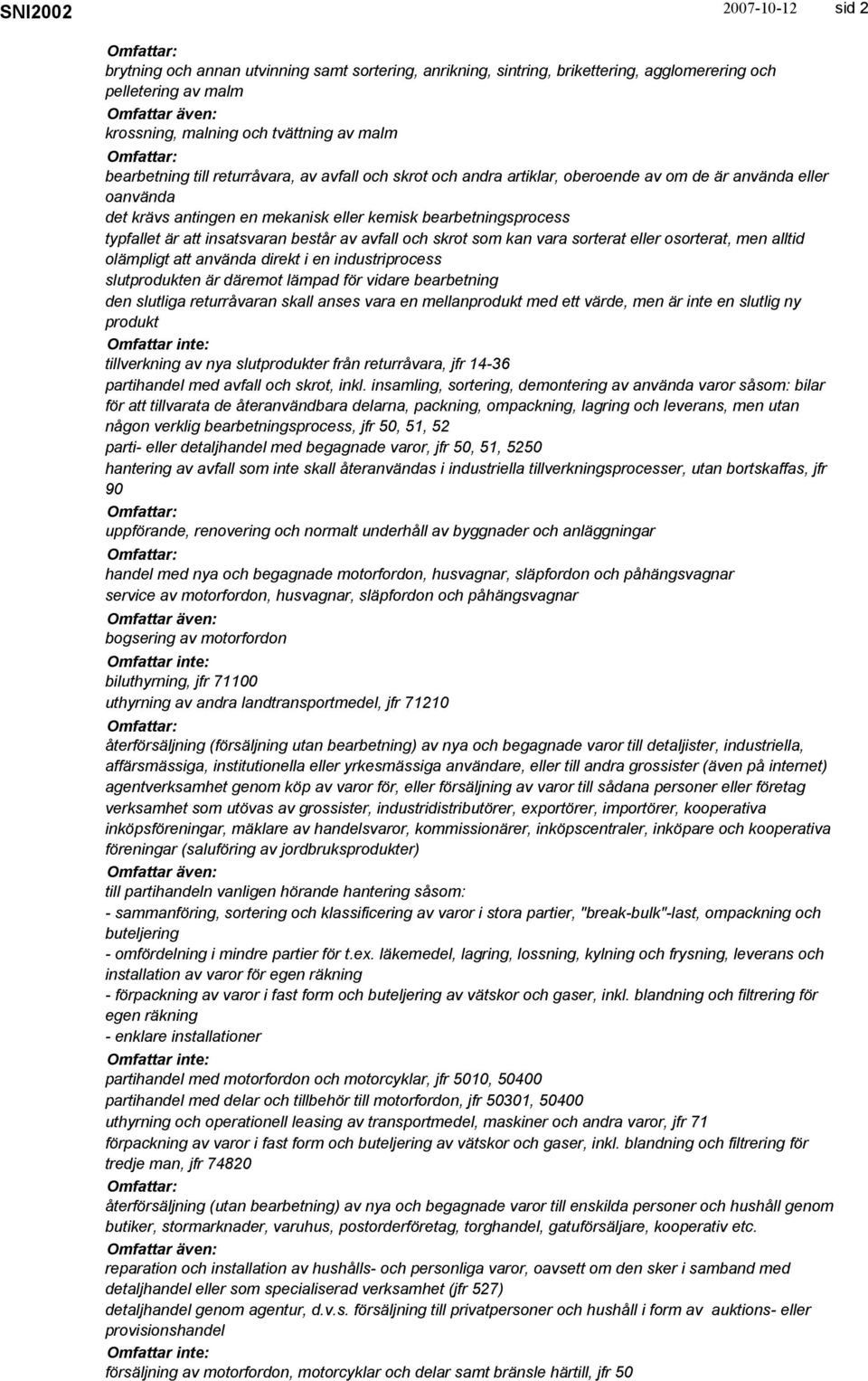 SNI2002 2007-10-12 sid 2

Omfattar:
brytning och annan utvinning samt sortering, anrikning, sintring, brikettering, agglomerering och pelletering av malm
Omfattar även:
krossning, malning och tvättning av malm
Omfattar:
bearbetning till returråvara, av avfall och skrot och andra artiklar, oberoende av om de är använda eller oanvända
det krävs antingen en mekanisk eller kemisk bearbetningsprocess
typfallet är att insatsvaran består av avfall och skrot som kan vara sorterat eller osorterat, men alltid olämpligt att använda direkt i en industriprocess
slutprodukten är däremot lämpad för vidare bearbetning
den slutliga returråvaran skall anses vara en mellanprodukt med ett värde, men är inte en slutlig ny produkt
Omfattar inte:
tillverkning av nya slutprodukter från returråvara, jfr 14-36
partihandel med avfall och skrot, inkl. insamling, sortering, demontering av använda varor såsom: bilar för att tillvarata de återanvändbara delarna, packning, ompackning, lagring och leverans, men utan någon verklig bearbetningsprocess, jfr 50, 51, 52
parti- eller detaljhandel med begagnade varor, jfr 50, 51, 5250
hantering av avfall som inte skall återanvändas i industriella tillverkningsprocesser, utan bortskaffas, jfr 90
Omfattar:
uppförande, renovering och normalt underhåll av byggnader och anläggningar
Omfattar:
handel med nya och begagnade motorfordon, husvagnar, släpfordon och påhängsvagnar
service av motorfordon, husvagnar, släpfordon och påhängsvagnar
Omfattar även:
bogsering av motorfordon
Omfattar inte:
biluthyrning, jfr 71100
uthyrning av andra landtransportmedel, jfr 71210
Omfattar:
återförsäljning (försäljning utan bearbetning) av nya och begagnade varor till detaljister, industriella, affärsmässiga, institutionella eller yrkesmässiga användare, eller till andra grossister (även på internet)
agentverksamhet genom köp av varor för, eller försäljning av varor till sådana personer eller företag
verksamhet som utövas av grossister, industridistributörer, exportörer, importörer, kooperativa inköpsföreningar, mäklare av handelsvaror, kommissionärer, inköpscentraler, inköpare och kooperativa föreningar (saluföring av jordbruksprodukter)
Omfattar även:
till partihandeln vanligen hörande hantering såsom:
- sammanföring, sortering och klassificering av varor i stora partier, "break-bulk"-last, ompackning och buteljering
- omfördelning i mindre partier för t.ex. läkemedel, lagring, lossning, kylning och frysning, leverans och installation av varor för egen räkning
- förpackning av varor i fast form och buteljering av vätskor och gaser, inkl. blandning och filtrering för egen räkning
- enklare installationer
Omfattar inte:
partihandel med motorfordon och motorcyklar, jfr 5010, 50400
partihandel med delar och tillbehör till motorfordon, jfr 50301, 50400
uthyrning och operationell leasing av transportmedel, maskiner och andra varor, jfr 71
förpackning av varor i fast form och buteljering av vätskor och gaser, inkl. blandning och filtrering för tredje man, jfr 74820
Omfattar:
återförsäljning (utan bearbetning) av nya och begagnade varor till enskilda personer och hushåll genom butiker, stormarknader, varuhus, postorderföretag, torghandel, gatuförsäljare, kooperativ etc.
Omfattar även:
reparation och installation av hushålls- och personliga varor, oavsett om den sker i samband med detaljhandel eller som specialiserad verksamhet (jfr 527)
detaljhandel genom agentur, d.v.s. försäljning till privatpersoner och hushåll i form av auktions- eller provisionshandel
Omfattar inte:
försäljning av motorfordon, motorcyklar och delar samt bränsle härtill, jfr 50